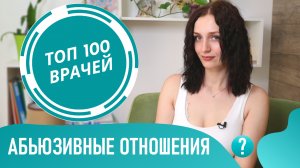 ТОП 100 ВРАЧЕЙ

АБЬЮЗИВНЫЕ ОТНОШЕНИЯ ?